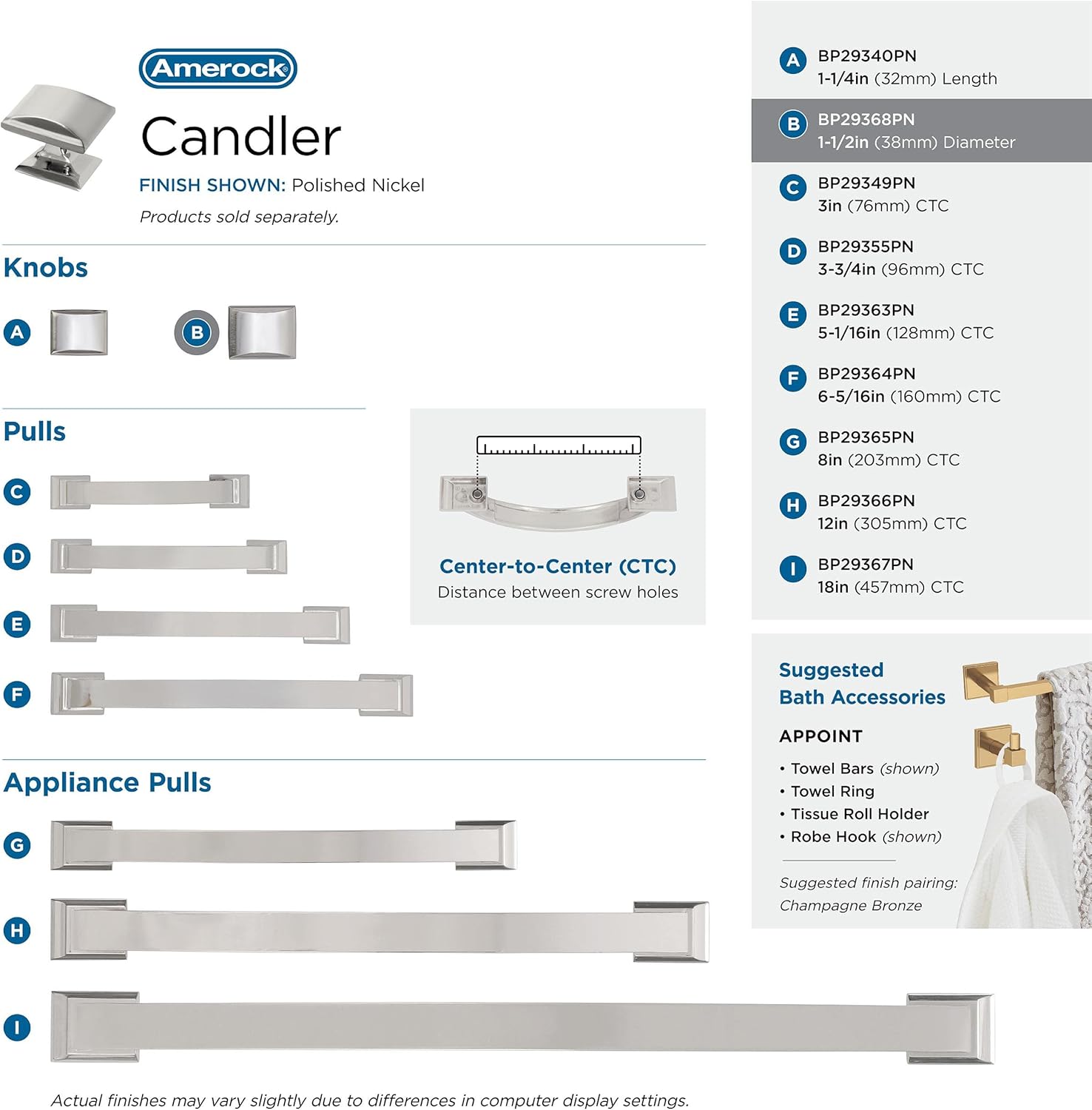 Amerock

Candler

FINISH SHOWN: Polished Nickel

Products sold separately.

Knobs

A

B

Pulls

C

D

E

F

Center-to-Center (CTC)
Distance between screw holes

Appliance Pulls

G

H

I

Actual finishes may vary slightly due to differences in computer display settings.

A BP29340PN
1-1/4in (32mm) Length

B BP29368PN
1-1/2in (38mm) Diameter

C BP29349PN
3in (76mm) CTC

D BP29355PN
3-3/4in (96mm) CTC

E BP29363PN
5-1/16in (128mm) CTC

F BP29364PN
6-5/16in (160mm) CTC

G BP29365PN
8in (203mm) CTC

H BP29366PN
12in (305mm) CTC

I BP29367PN
18in (457mm) CTC

Suggested Bath Accessories

APPOINT

• Towel Bars (shown)
• Towel Ring
• Tissue Roll Holder
• Robe Hook (shown)

Suggested finish pairing:
Champagne Bronze